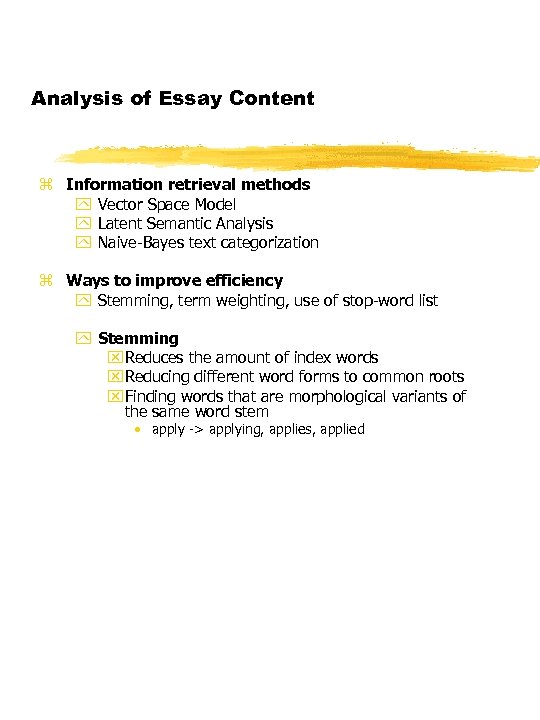 Analysis of Essay Content

Information retrieval methods

Vector Space Model

Latent Semantic Analysis

Naive-Bayes text categorization

Ways to improve efficiency

Stemming, term weighting, use of stop-word list

Stemming

Reduces the amount of index words

Reducing different word forms to common roots

Finding words that are morphological variants of the same word stem

apply -> applying, applies, applied